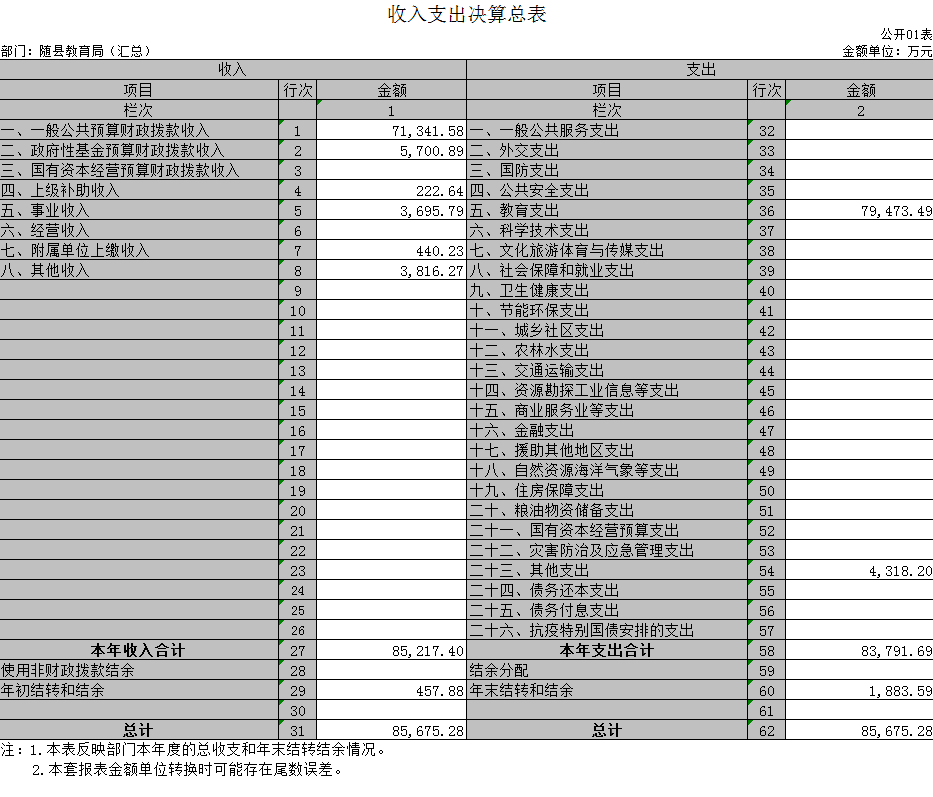 收入支出决算总表

公开01表

部门：随县教育局（汇总）

金额单位：万元

| 收入 | | | 支出 | | |
|---|---|---|---|---|---|
| 项目 | 行次 | 金额 | 项目 | 行次 | 金额 |
| 栏次 | | 1 | 栏次 | | 2 |
| 一、一般公共预算财政拨款收入 | 1 | 71,341.58 | 一、一般公共服务支出 | 32 | |
| 二、政府性基金预算财政拨款收入 | 2 | 5,700.89 | 二、外交支出 | 33 | |
| 三、国有资本经营预算财政拨款收入 | 3 | | 三、国防支出 | 34 | |
| 四、上级补助收入 | 4 | 222.64 | 四、公共安全支出 | 35 | |
| 五、事业收入 | 5 | 3,695.79 | 五、教育支出 | 36 | 79,473.49 |
| 六、经营收入 | 6 | | 六、科学技术支出 | 37 | |
| 七、附属单位上缴收入 | 7 | 440.23 | 七、文化旅游体育与传媒支出 | 38 | |
| 八、其他收入 | 8 | 3,816.27 | 八、社会保障和就业支出 | 39 | |
| | 9 | | 九、卫生健康支出 | 40 | |
| | 10 | | 十、节能环保支出 | 41 | |
| | 11 | | 十一、城乡社区支出 | 42 | |
| | 12 | | 十二、农林水支出 | 43 | |
| | 13 | | 十三、交通运输支出 | 44 | |
| | 14 | | 十四、资源勘探工业信息等支出 | 45 | |
| | 15 | | 十五、商业服务业等支出 | 46 | |
| | 16 | | 十六、金融支出 | 47 | |
| | 17 | | 十七、援助其他地区支出 | 48 | |
| | 18 | | 十八、自然资源海洋气象等支出 | 49 | |
| | 19 | | 十九、住房保障支出 | 50 | |
| | 20 | | 二十、粮油物资储备支出 | 51 | |
| | 21 | | 二十一、国有资本经营预算支出 | 52 | |
| | 22 | | 二十二、灾害防治及应急管理支出 | 53 | |
| | 23 | | 二十三、其他支出 | 54 | 4,318.20 |
| | 24 | | 二十四、债务还本支出 | 55 | |
| | 25 | | 二十五、债务付息支出 | 56 | |
| | 26 | | 二十六、抗疫特别国债安排的支出 | 57 | |
| 本年收入合计 | 27 | 85,217.40 | 本年支出合计 | 58 | 83,791.69 |
| 使用非财政拨款结余 | 28 | | 结余分配 | 59 | |
| 年初结转和结余 | 29 | 457.88 | 年末结转和结余 | 60 | 1,883.59 |
| | 30 | | | 61 | |
| 总计 | 31 | 85,675.28 | 总计 | 62 | 85,675.28 |

注：1.本表反映部门本年度的总收支和年末结转结余情况。
2.本套报表金额单位转换时可能存在尾数误差。